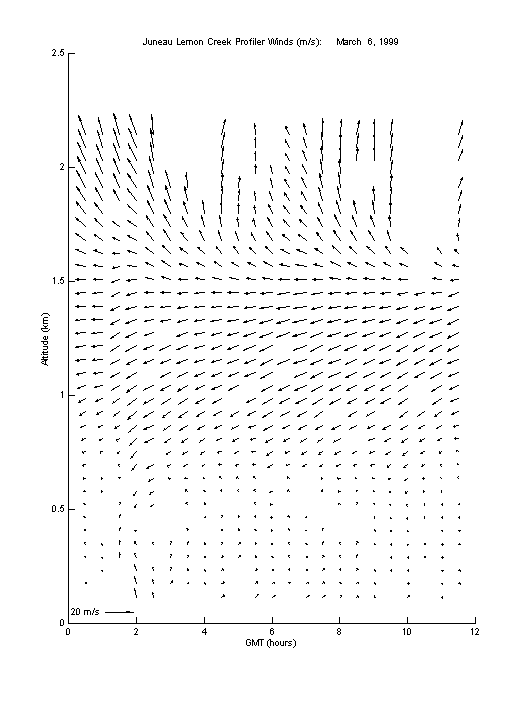 Juneau Lemon Creek Profiler Winds (m/s): March 6, 1999

2.5
2
1.5
1
0.5
0

Altitude (km)

20 m/s

0 2 4 6 8 10 12

GMT (hours)